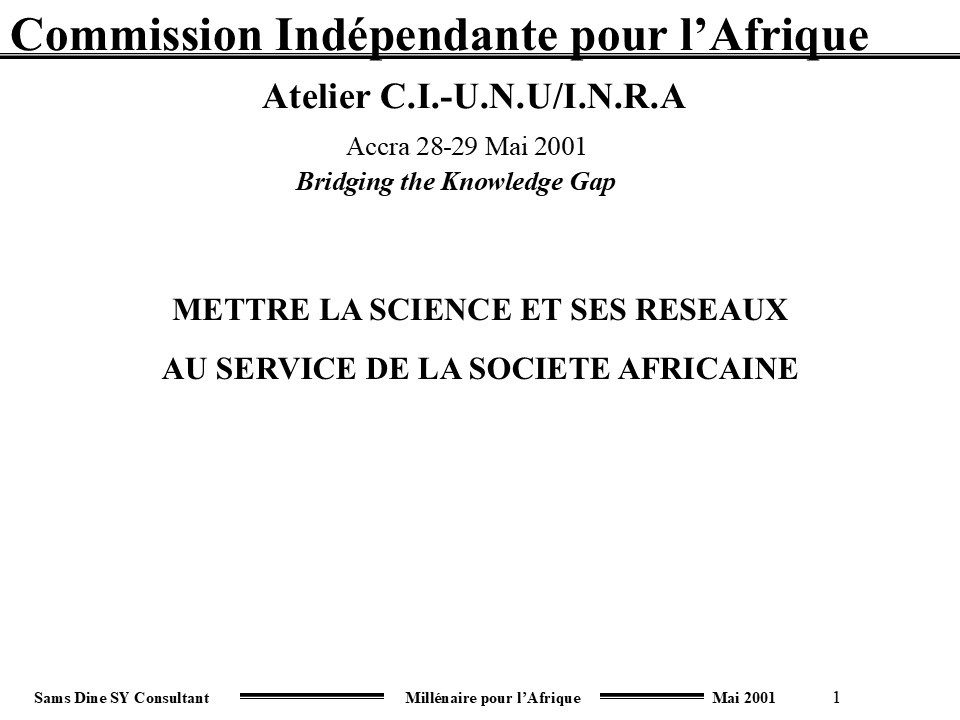 Commission Indépendante pour l’Afrique

Atelier C.I.-U.N.U/I.N.R.A

Accra 28-29 Mai 2001

Bridging the Knowledge Gap

METTRE LA SCIENCE ET SES RESEAUX

AU SERVICE DE LA SOCIETE AFRICAINE

Sams Dine SY Consultant Millénaire pour l’Afrique Mai 2001 1